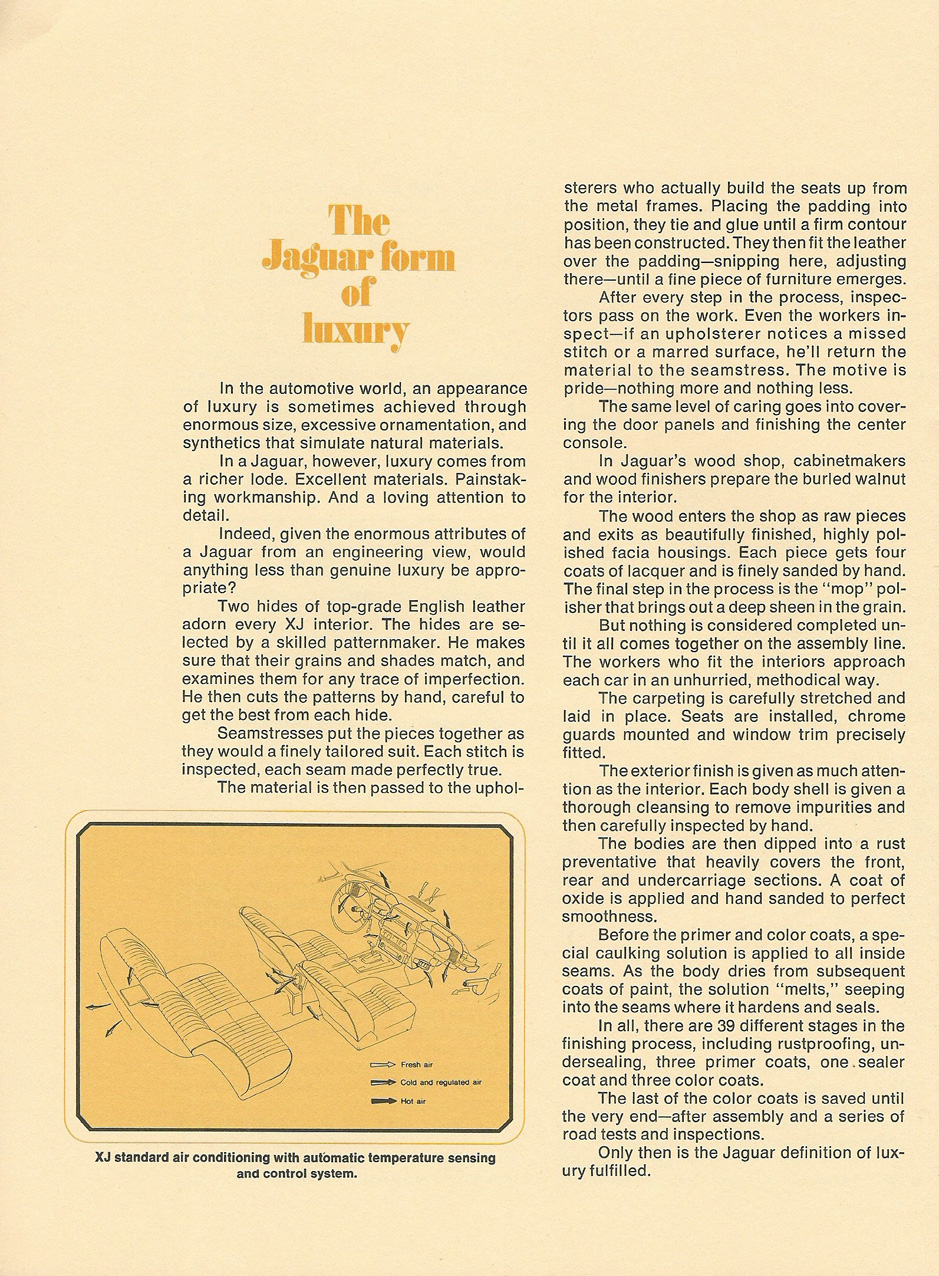 The Jaguar form of luxury

In the automotive world, an appearance of luxury is sometimes achieved through enormous size, excessive ornamentation, and synthetics that simulate natural materials.

In a Jaguar, however, luxury comes from a richer lode. Excellent materials. Painstaking workmanship. And a loving attention to detail.

Indeed, given the enormous attributes of a Jaguar from an engineering view, would anything less than genuine luxury be appropriate?

Two hides of top-grade English leather adorn every XJ interior. The hides are selected by a skilled patternmaker. He makes sure that their grains and shades match, and examines them for any trace of imperfection. He then cuts the patterns by hand, careful to get the best from each hide.

Seamstresses put the pieces together as they would a finely tailored suit. Each stitch is inspected, each seam made perfectly true.

The material is then passed to the upholsterers who actually build the seats up from the metal frames. Placing the padding into position, they tie and glue until a firm contour has been constructed. They then fit the leather over the padding—snipping here, adjusting there—until a fine piece of furniture emerges.

After every step in the process, inspectors pass on the work. Even the workers inspect—if an upholsterer notices a missed stitch or a marred surface, he'll return the material to the seamstress. The motive is pride—nothing more and nothing less.

The same level of caring goes into covering the door panels and finishing the center console.

In Jaguar's wood shop, cabinetmakers and wood finishers prepare the burled walnut for the interior.

The wood enters the shop as raw pieces and exits as beautifully finished, highly polished facia housings. Each piece gets four coats of lacquer and is finely sanded by hand. The final step in the process is the "mop" polisher that brings out a deep sheen in the grain.

But nothing is considered completed until it all comes together on the assembly line. The workers who fit the interiors approach each car in an unhurried, methodical way.

The carpeting is carefully stretched and laid in place. Seats are installed, chrome guards mounted and window trim precisely fitted.

The exterior finish is given as much attention as the interior. Each body shell is given a thorough cleansing to remove impurities and then carefully inspected by hand.

The bodies are then dipped into a rust preventative that heavily covers the front, rear and undercarriage sections. A coat of oxide is applied and hand sanded to perfect smoothness.

Before the primer and color coats, a special caulking solution is applied to all inside seams. As the body dries from subsequent coats of paint, the solution "melts," seeping into the seams where it hardens and seals.

In all, there are 39 different stages in the finishing process, including rustproofing, undersealing, three primer coats, one sealer coat and three color coats.

The last of the color coats is saved until the very end—after assembly and a series of road tests and inspections.

Only then is the Jaguar definition of luxury fulfilled.

Fresh air
Cold and regulated air
Hot air

XJ standard air conditioning with automatic temperature sensing and control system.